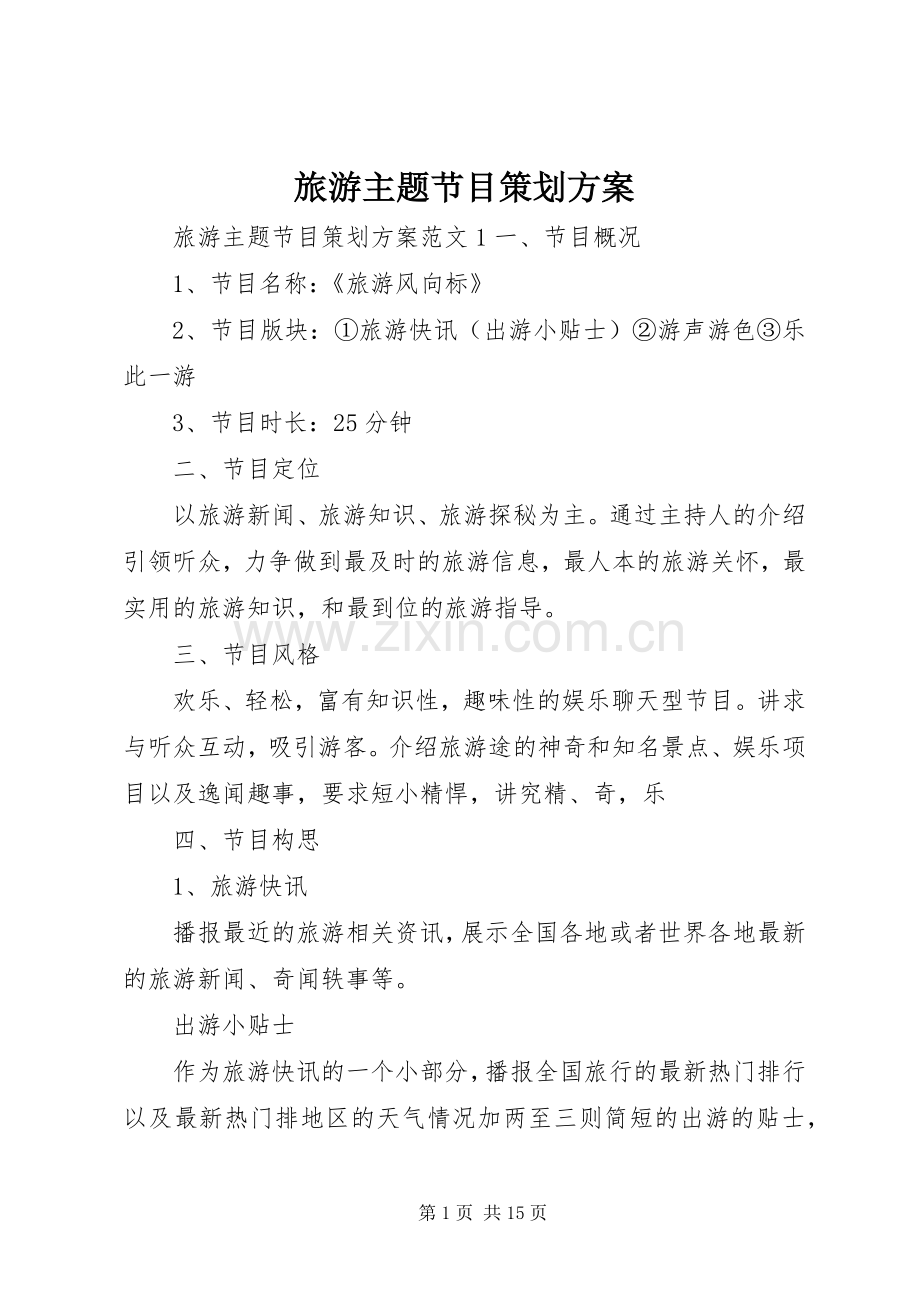 旅游主题节目策划方案

旅游主题节目策划方案范文1一、节目概况

1、节目名称：《旅游风向标》

2、节目版块：①旅游快讯（出游小贴士）②游声游色③乐此一游

3、节目时长：25分钟

二、节目定位

以旅游新闻、旅游知识、旅游探秘为主。通过主持人的介绍引领听众，力争做到最及时的旅游信息，最人本的旅游关怀，最实用的旅游知识，和最到位的旅游指导。

三、节目风格

欢乐、轻松，富有知识性，趣味性的娱乐聊天型节目。讲求与听众互动，吸引游客。介绍旅游途的神奇和知名景点、娱乐项目以及逸闻趣事，要求短小精悍，讲究精、奇，乐

四、节目构思

1、旅游快讯

播报最近的旅游相关资讯，展示全国各地或者世界各地最新的旅游新闻、奇闻轶事等。

出游小贴士

作为旅游快讯的一个小部分，播报全国旅行的最新热门排行以及最新热门排地区的天气情况加两至三则简短的出游的贴士，

第1页 共15页

www.zixin.com.cn